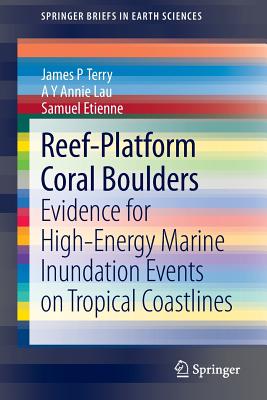 SPRINGER BRIEFS IN EARTH SCIENCES

James P Terry
A Y Annie Lau
Samuel Etienne

Reef-Platform Coral Boulders

Evidence for High-Energy Marine Inundation Events on Tropical Coastlines

Springer